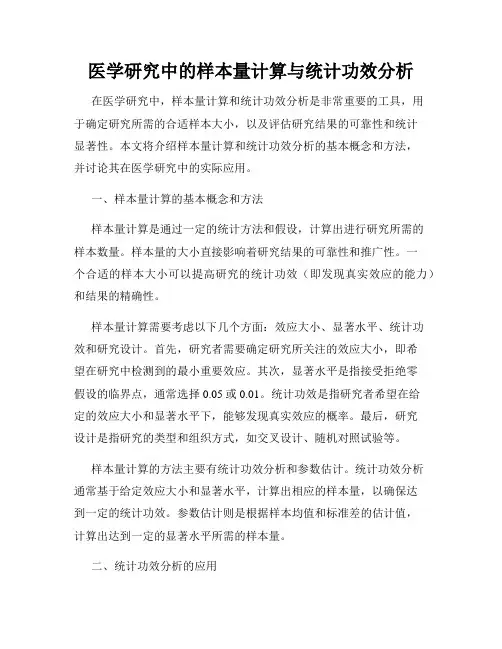 医学研究中的样本量计算与统计功效分析

在医学研究中，样本量计算和统计功效分析是非常重要的工具，用于确定研究所需的合适样本大小，以及评估研究结果的可靠性和统计显著性。本文将介绍样本量计算和统计功效分析的基本概念和方法，并讨论其在医学研究中的实际应用。

一、样本量计算的基本概念和方法

样本量计算是通过一定的统计方法和假设，计算出进行研究所需的样本数量。样本量的大小直接影响着研究结果的可靠性和推广性。一个合适的样本大小可以提高研究的统计功效（即发现真实效应的能力）和结果的精确性。

样本量计算需要考虑以下几个方面：效应大小、显著水平、统计功效和研究设计。首先，研究者需要确定研究所关注的效应大小，即希望在研究中检测到的最小重要效应。其次，显著水平是指接受拒绝零假设的临界点，通常选择 0.05 或 0.01。统计功效是指研究者希望在给定的效应大小和显著水平下，能够发现真实效应的概率。最后，研究设计是指研究的类型和组织方式，如交叉设计、随机对照试验等。

样本量计算的方法主要有统计功效分析和参数估计。统计功效分析通常基于给定效应大小和显著水平，计算出相应的样本量，以确保达到一定的统计功效。参数估计则是根据样本均值和标准差的估计值，计算出达到一定的显著水平所需的样本量。

二、统计功效分析的应用